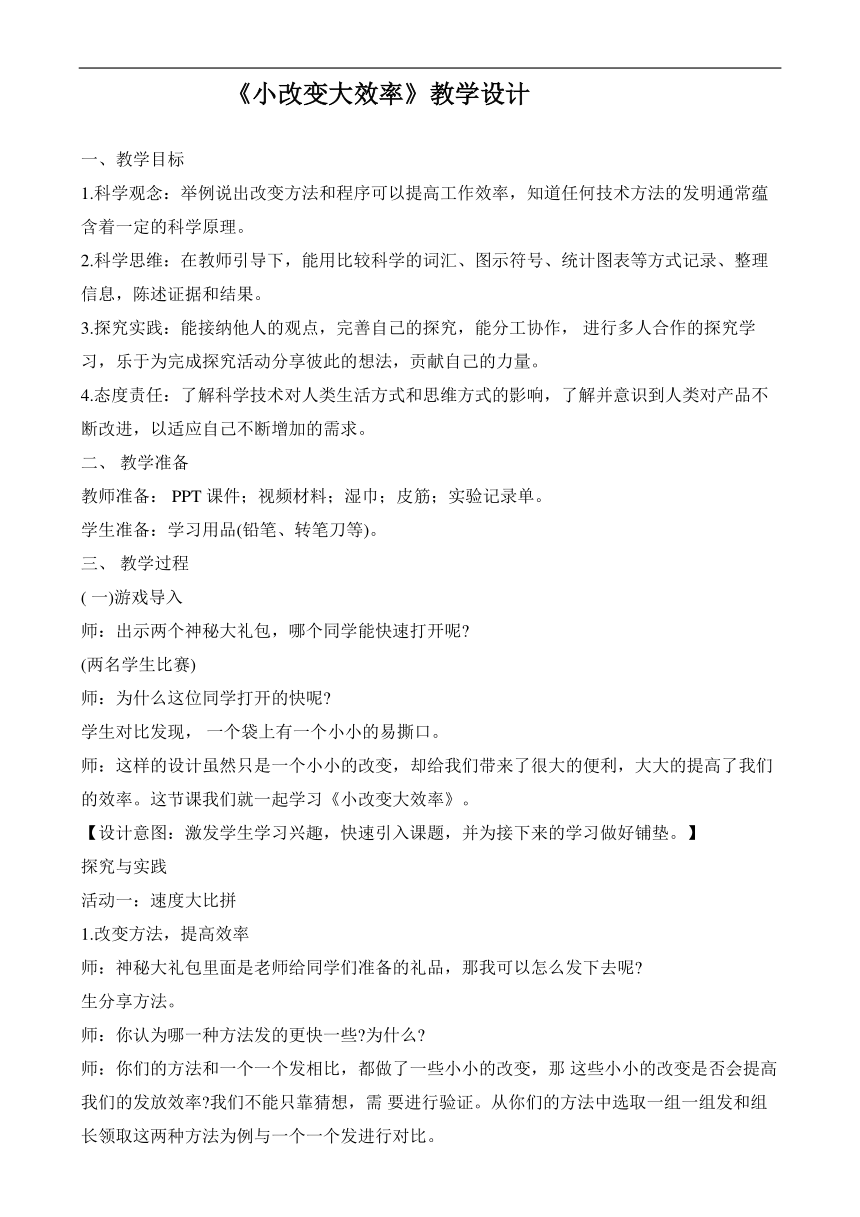 《小改变大效率》教学设计

一、教学目标

1.科学观念：举例说出改变方法和程序可以提高工作效率，知道任何技术方法的发明通常蕴含着一定的科学原理。

2.科学思维：在教师引导下，能用比较科学的词汇、图示符号、统计图表等方式记录、整理信息，陈述证据和结果。

3.探究实践：能接纳他人的观点，完善自己的探究，能分工协作， 进行多人合作的探究学习，乐于为完成探究活动分享彼此的想法，贡献自己的力量。

4.态度责任：了解科学技术对人类生活方式和思维方式的影响，了解并意识到人类对产品不断改进，以适应自己不断增加的需求。

二、 教学准备

教师准备： PPT 课件；视频材料；湿巾；皮筋；实验记录单。

学生准备：学习用品(铅笔、转笔刀等)。

三、 教学过程

( 一)游戏导入

师：出示两个神秘大礼包，哪个同学能快速打开呢?

(两名学生比赛)

师：为什么这位同学打开的快呢?

学生对比发现， 一个袋上有一个小小的易撕口。

师：这样的设计虽然只是一个小小的改变，却给我们带来了很大的便利，大大的提高了我们的效率。这节课我们就一起学习《小改变大效率》。

【设计意图：激发学生学习兴趣，快速引入课题，并为接下来的学习做好铺垫。】

探究与实践

活动一：速度大比拼

1.改变方法，提高效率

师：神秘大礼包里面是老师给同学们准备的礼品，那我可以怎么发下去呢?

生分享方法。

师：你认为哪一种方法发的更快一些?为什么?

师：你们的方法和一个一个发相比，都做了一些小小的改变，那 这些小小的改变是否会提高我们的发放效率?我们不能只靠猜想，需 要进行验证。从你们的方法中选取一组一组发和组长领取这两种方法为例与一个一个发进行对比。